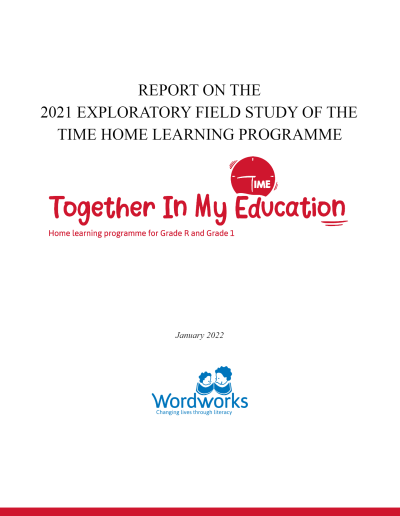 REPORT ON THE
2021 EXPLORATORY FIELD STUDY OF THE
TIME HOME LEARNING PROGRAMME

TIME

Together In My Education

Home learning programme for Grade R and Grade 1

January 2022

Wordworks

Changing lives through literacy